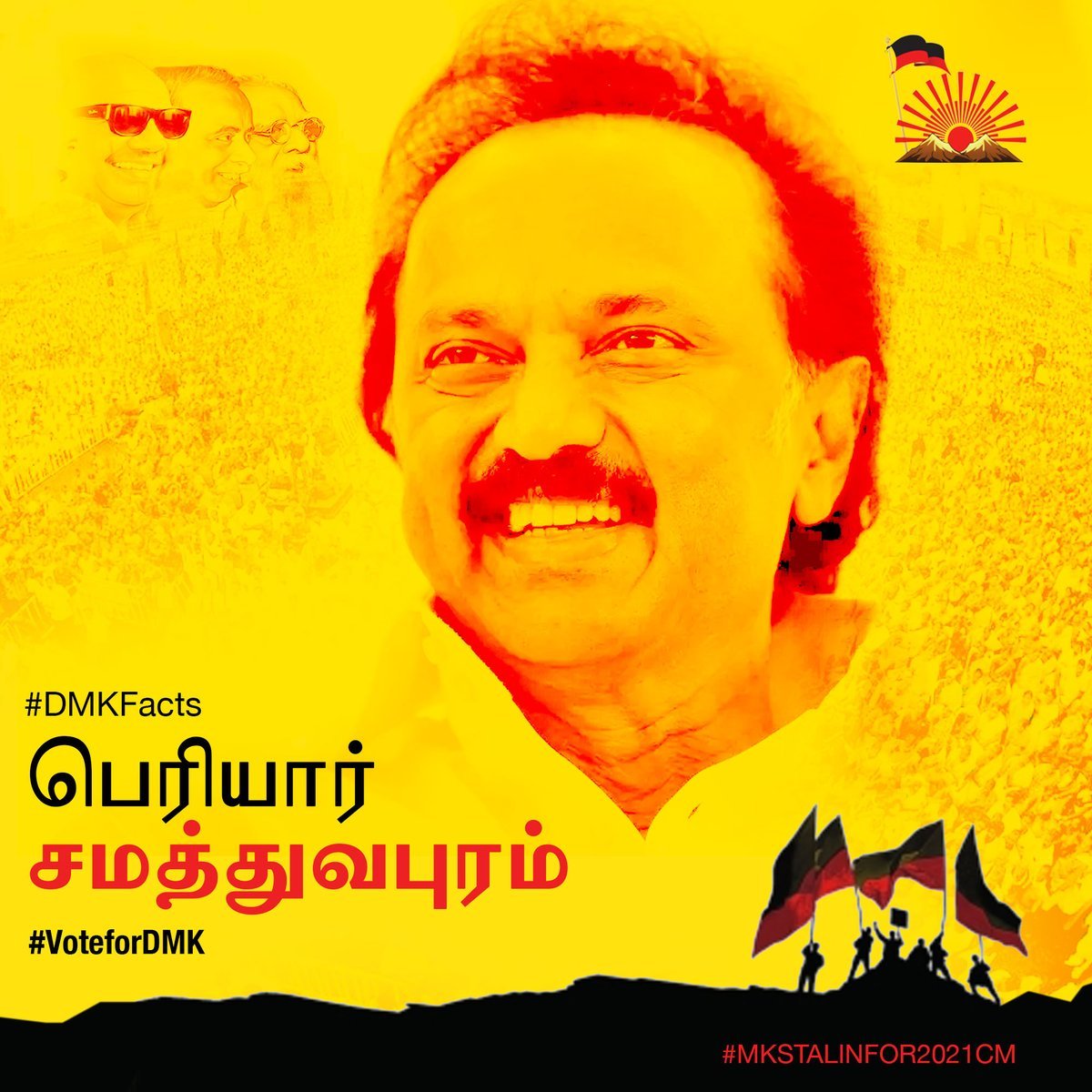 #DMKFacts

பெரியார்
சமத்துவபுரம்

#VoteforDMK

#MKSTALINFOR2021CM